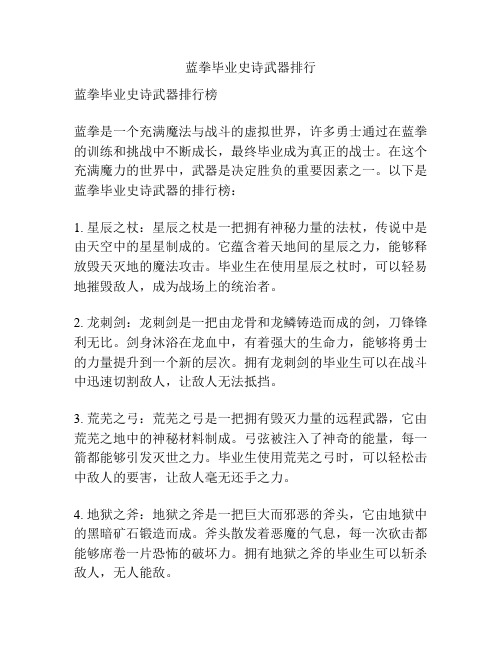 蓝拳毕业史诗武器排行

蓝拳毕业史诗武器排行榜

蓝拳是一个充满魔法与战斗的虚拟世界，许多勇士通过在蓝拳的训练和挑战中不断成长，最终毕业成为真正的战士。在这个充满魔力的世界中，武器是决定胜负的重要因素之一。以下是蓝拳毕业史诗武器的排行榜：

1. 星辰之杖：星辰之杖是一把拥有神秘力量的法杖，传说中是由天空中的星星制成的。它蕴含着天地间的星辰之力，能够释放毁天灭地的魔法攻击。毕业生在使用星辰之杖时，可以轻易地摧毁敌人，成为战场上的统治者。

2. 龙刺剑：龙刺剑是一把由龙骨和龙鳞铸造而成的剑，刀锋锋利无比。剑身沐浴在龙血中，有着强大的生命力，能够将勇士的力量提升到一个新的层次。拥有龙刺剑的毕业生可以在战斗中迅速切割敌人，让敌人无法抵挡。

3. 荒芜之弓：荒芜之弓是一把拥有毁灭力量的远程武器，它由荒芜之地中的神秘材料制成。弓弦被注入了神奇的能量，每一箭都能够引发灭世之力。毕业生使用荒芜之弓时，可以轻松击中敌人的要害，让敌人毫无还手之力。

4. 地狱之斧：地狱之斧是一把巨大而邪恶的斧头，它由地狱中的黑暗矿石锻造而成。斧头散发着恶魔的气息，每一次砍击都能够席卷一片恐怖的破坏力。拥有地狱之斧的毕业生可以斩杀敌人，无人能敌。